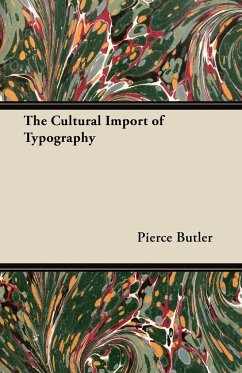 The Cultural Import of Typography

Pierce Butler